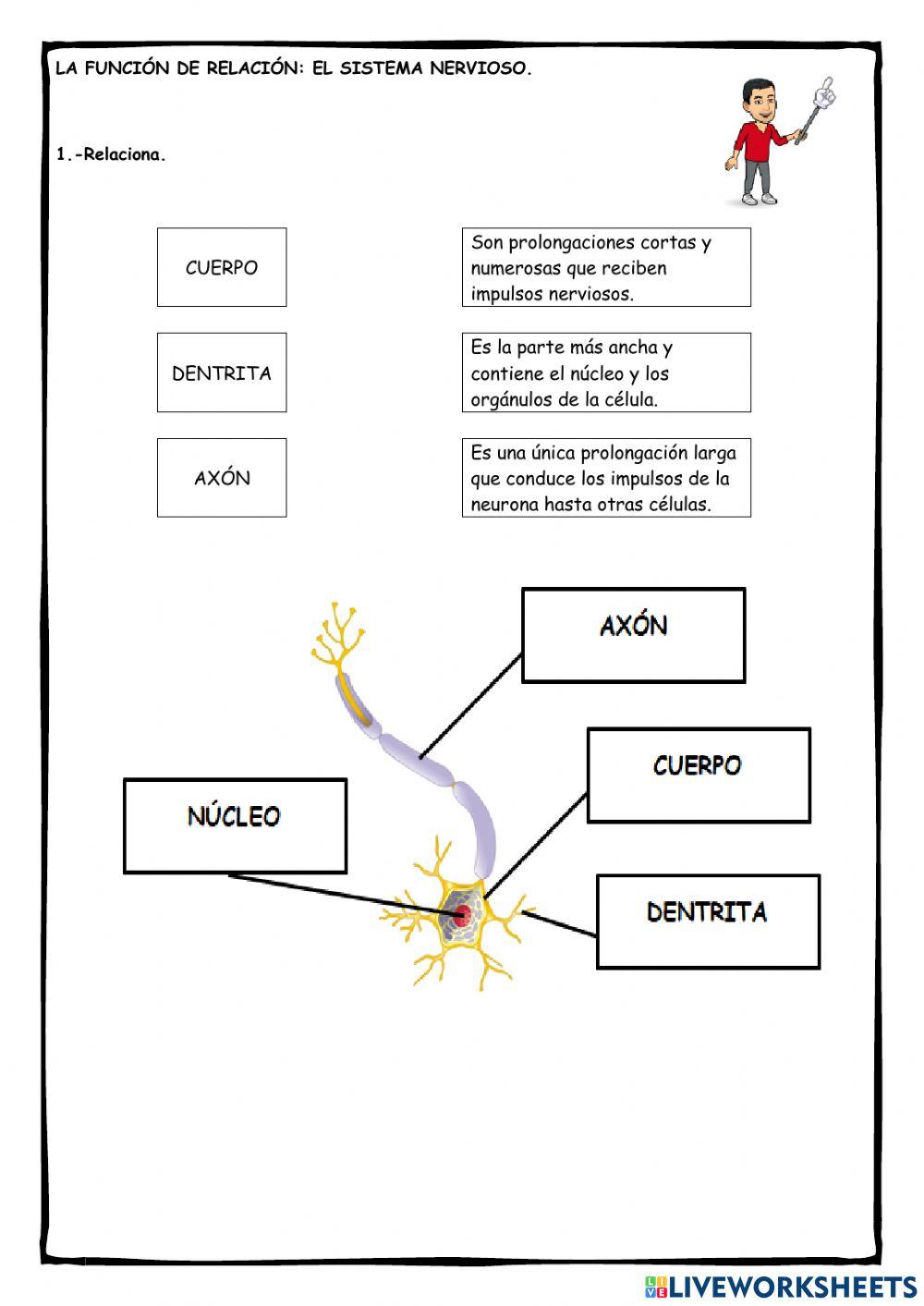 LA FUNCIÓN DE RELACIÓN: EL SISTEMA NERVIOSO.

1.-Relaciona.

CUERPO

DENTRITA

AXÓN

Son prolongaciones cortas y numerosas que reciben impulsos nerviosos.

Es la parte más ancha y contiene el núcleo y los orgánulos de la célula.

Es una única prolongación larga que conduce los impulsos de la neurona hasta otras células.

AXÓN

CUERPO

NÚCLEO

DENTRITA

LIVEWORKSHEETS